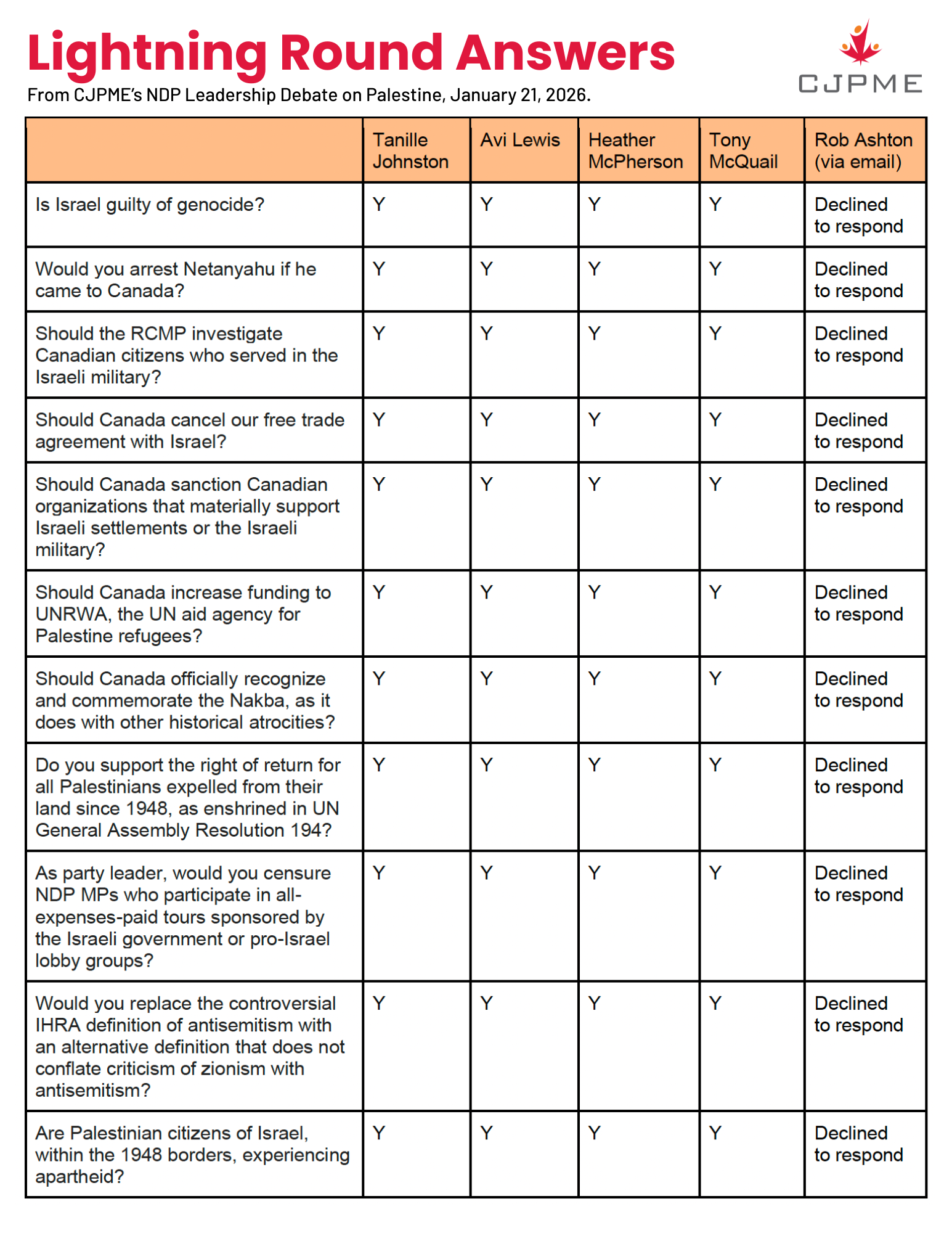 Lightning Round Answers
From CJPME's NDP Leadership Debate on Palestine, January 21, 2026.

CJPME

| | Tanille Johnston | Avi Lewis | Heather McPherson | Tony McQuail | Rob Ashton (via email) |
|---|---|---|---|---|---|
| Is Israel guilty of genocide? | Y | Y | Y | Y | Declined to respond |
| Would you arrest Netanyahu if he came to Canada? | Y | Y | Y | Y | Declined to respond |
| Should the RCMP investigate Canadian citizens who served in the Israeli military? | Y | Y | Y | Y | Declined to respond |
| Should Canada cancel our free trade agreement with Israel? | Y | Y | Y | Y | Declined to respond |
| Should Canada sanction Canadian organizations that materially support Israeli settlements or the Israeli military? | Y | Y | Y | Y | Declined to respond |
| Should Canada increase funding to UNRWA, the UN aid agency for Palestine refugees? | Y | Y | Y | Y | Declined to respond |
| Should Canada officially recognize and commemorate the Nakba, as it does with other historical atrocities? | Y | Y | Y | Y | Declined to respond |
| Do you support the right of return for all Palestinians expelled from their land since 1948, as enshrined in UN General Assembly Resolution 194? | Y | Y | Y | Y | Declined to respond |
| As party leader, would you censure NDP MPs who participate in all-expenses-paid tours sponsored by the Israeli government or pro-Israel lobby groups? | Y | Y | Y | Y | Declined to respond |
| Would you replace the controversial IHRA definition of antisemitism with an alternative definition that does not conflate criticism of zionism with antisemitism? | Y | Y | Y | Y | Declined to respond |
| Are Palestinian citizens of Israel, within the 1948 borders, experiencing apartheid? | Y | Y | Y | Y | Declined to respond |